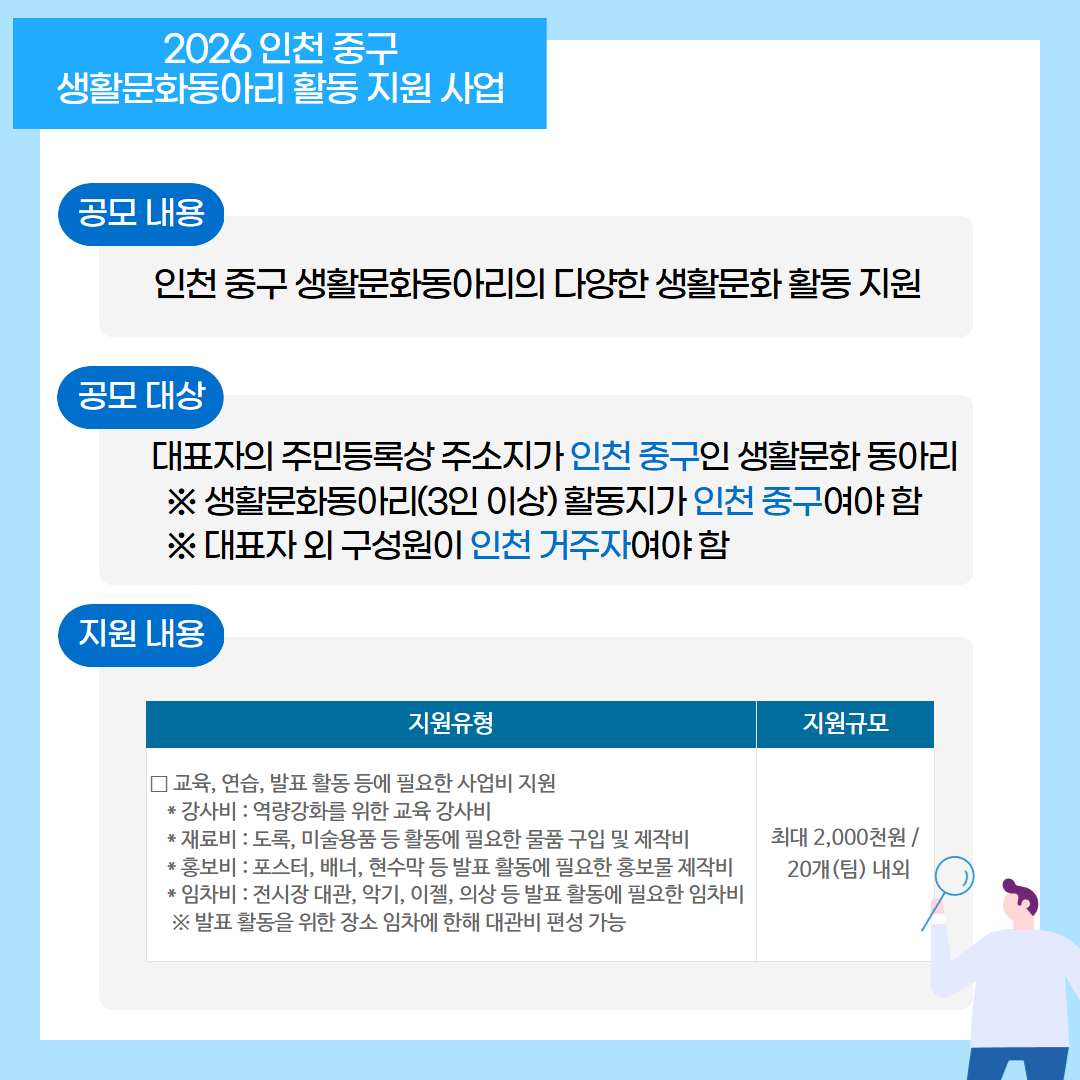 2026 인천 중구
생활문화동아리 활동 지원 사업

공모 내용

인천 중구 생활문화동아리의 다양한 생활문화 활동 지원

공모 대상

대표자의 주민등록상 주소지가 인천 중구인 생활문화 동아리
※ 생활문화동아리(3인 이상) 활동지가 인천 중구여야 함
※ 대표자 외 구성원이 인천 거주자여야 함

지원 내용

| 지원유형 | 지원규모 |
|---|---|
| ☐ 교육, 연습, 발표 활동 등에 필요한 사업비 지원 * 강사비 : 역량강화를 위한 교육 강사비 * 재료비 : 도록, 미술용품 등 활동에 필요한 물품 구입 및 제작비 * 홍보비 : 포스터, 배너, 현수막 등 발표 활동에 필요한 홍보물 제작비 * 임차비 : 전시장 대관, 악기, 이젤, 의상 등 발표 활동에 필요한 임차비 ※ 발표 활동을 위한 장소 임차에 한해 대관비 편성 가능 | 최대 2,000천원 / 20개(팀) 내외 |